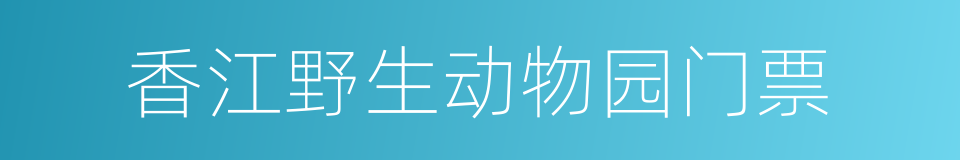 香江野生动物园门票